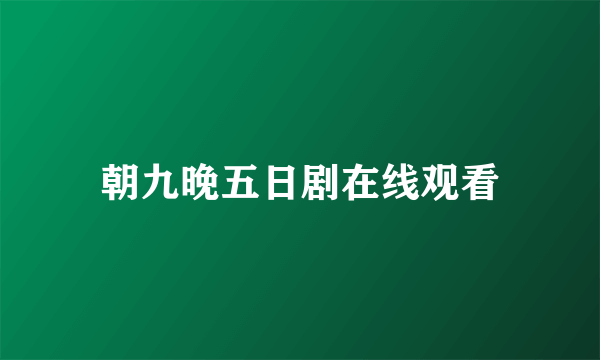 朝九晚五日剧在线观看